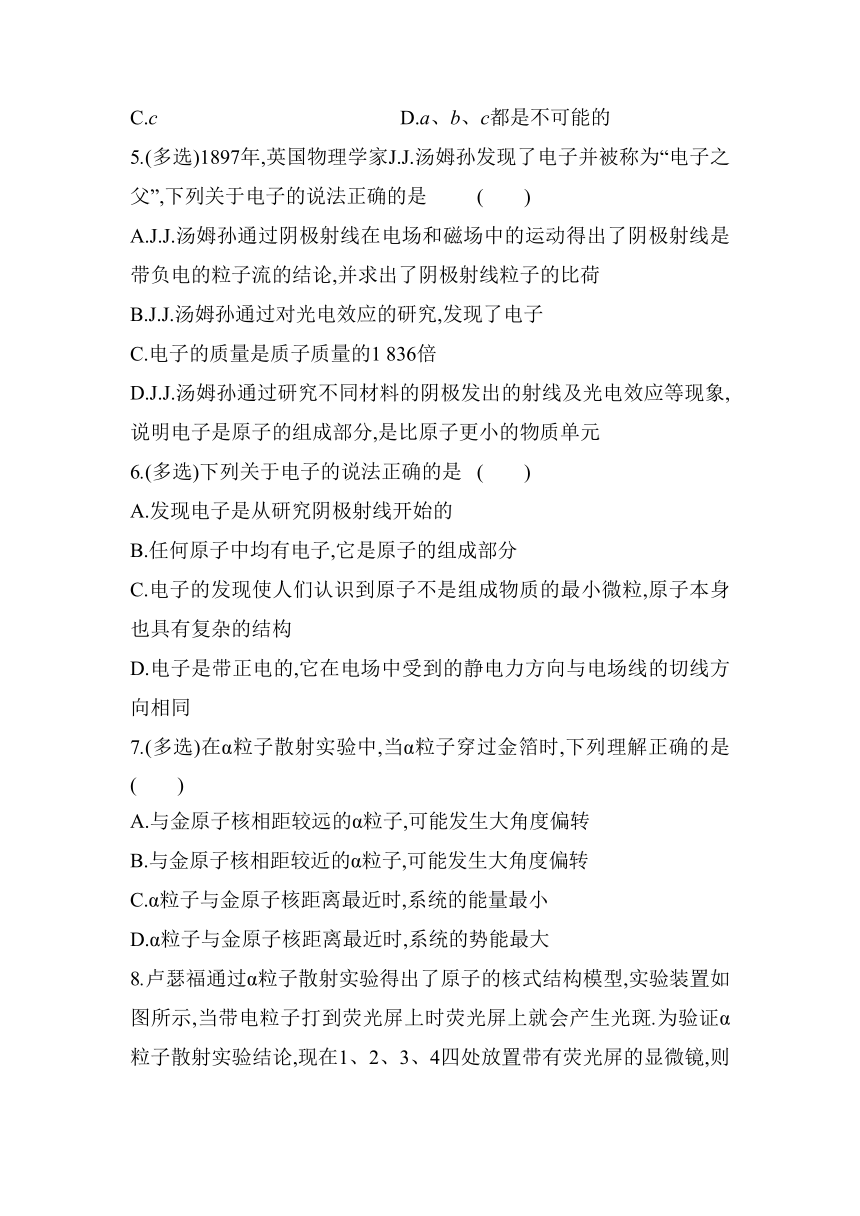 C.$c$　　　　　　　　D.$a$、$b$、$c$都是不可能的

5.(多选)1897年,英国物理学家J.J.汤姆孙发现了电子并被称为“电子之父”,下列关于电子的说法正确的是　(　　)

A.J.J.汤姆孙通过阴极射线在电场和磁场中的运动得出了阴极射线是带负电的粒子流的结论,并求出了阴极射线粒子的比荷

B.J.J.汤姆孙通过对光电效应的研究,发现了电子

C.电子的质量是质子质量的1 836倍

D.J.J.汤姆孙通过研究不同材料的阴极发出的射线及光电效应等现象,说明电子是原子的组成部分,是比原子更小的物质单元

6.(多选)下列关于电子的说法正确的是　(　　)

A.发现电子是从研究阴极射线开始的

B.任何原子中均有电子,它是原子的组成部分

C.电子的发现使人们认识到原子不是组成物质的最小微粒,原子本身也具有复杂的结构

D.电子是带正电的,它在电场中受到的静电力方向与电场线的切线方向相同

7.(多选)在α粒子散射实验中,当α粒子穿过金箔时,下列理解正确的是　(　　)

A.与金原子核相距较远的α粒子,可能发生大角度偏转

B.与金原子核相距较近的α粒子,可能发生大角度偏转

C.α粒子与金原子核距离最近时,系统的能量最小

D.α粒子与金原子核距离最近时,系统的势能最大

8.卢瑟福通过α粒子散射实验得出了原子的核式结构模型,实验装置如图所示,当带电粒子打到荧光屏上时荧光屏上就会产生光斑.为验证α粒子散射实验结论,现在1、2、3、4四处放置带有荧光屏的显微镜,则